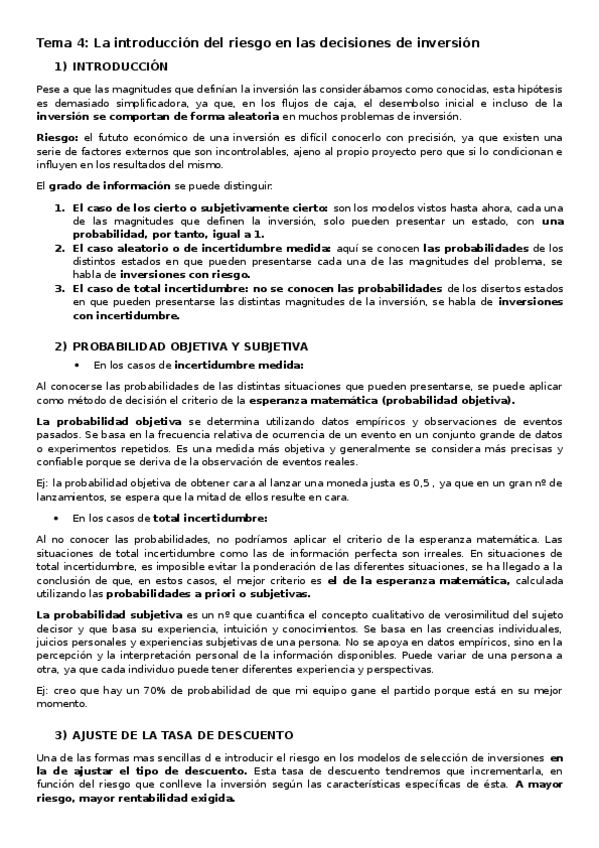 Tema 4: La introducción del riesgo en las decisiones de inversión

1) INTRODUCCIÓN

Pese a que las magnitudes que definían la inversión las considerábamos como conocidas, esta hipótesis es demasiado simplificadora, ya que, en los flujos de caja, el desembolso inicial e incluso de la inversión se comportan de forma aleatoria en muchos problemas de inversión.

Riesgo: el fututo económico de una inversión es difícil conocerlo con precisión, ya que existen una serie de factores externos que son incontrolables, ajeno al propio proyecto pero que si lo condicionan e influyen en los resultados del mismo.

El grado de información se puede distinguir:

1. El caso de los cierto o subjetivamente cierto: son los modelos vistos hasta ahora, cada una de las magnitudes que definen la inversión, solo pueden presentar un estado, con una probabilidad, por tanto, igual a 1.
2. El caso aleatorio o de incertidumbre medida: aquí se conocen las probabilidades de los distintos estados en que pueden presentarse cada una de las magnitudes del problema, se habla de inversiones con riesgo.
3. El caso de total incertidumbre: no se conocen las probabilidades de los disertos estados en que pueden presentarse las distintas magnitudes de la inversión, se habla de inversiones con incertidumbre.

2) PROBABILIDAD OBJETIVA Y SUBJETIVA

• En los casos de incertidumbre medida:

Al conocerse las probabilidades de las distintas situaciones que pueden presentarse, se puede aplicar como método de decisión el criterio de la esperanza matemática (probabilidad objetiva).

La probabilidad objetiva se determina utilizando datos empíricos y observaciones de eventos pasados. Se basa en la frecuencia relativa de ocurrencia de un evento en un conjunto grande de datos o experimentos repetidos. Es una medida más objetiva y generalmente se considera más precisas y confiable porque se deriva de la observación de eventos reales.

Ej: la probabilidad objetiva de obtener cara al lanzar una moneda justa es 0,5 , ya que en un gran nº de lanzamientos, se espera que la mitad de ellos resulte en cara.

• En los casos de total incertidumbre:

Al no conocer las probabilidades, no podríamos aplicar el criterio de la esperanza matemática. Las situaciones de total incertidumbre como las de información perfecta son irreales. En situaciones de total incertidumbre, es imposible evitar la ponderación de las diferentes situaciones, se ha llegado a la conclusión de que, en estos casos, el mejor criterio es el de la esperanza matemática, calculada utilizando las probabilidades a priori o subjetivas.

La probabilidad subjetiva es un nº que cuantifica el concepto cualitativo de verosimilitud del sujeto decisor y que basa su experiencia, intuición y conocimientos. Se basa en las creencias individuales, juicios personales y experiencias subjetivas de una persona. No se apoya en datos empíricos, sino en la percepción y la interpretación personal de la información disponibles. Puede variar de una persona a otra, ya que cada individuo puede tener diferentes experiencia y perspectivas.

Ej: creo que hay un 70% de probabilidad de que mi equipo gane el partido porque está en su mejor momento.

3) AJUSTE DE LA TASA DE DESCUENTO

Una de las formas mas sencillas d e introducir el riesgo en los modelos de selección de inversiones en la de ajustar el tipo de descuento. Esta tasa de descuento tendremos que incrementarla, en función del riesgo que conlleve la inversión según las características específicas de ésta. A mayor riesgo, mayor rentabilidad exigida.